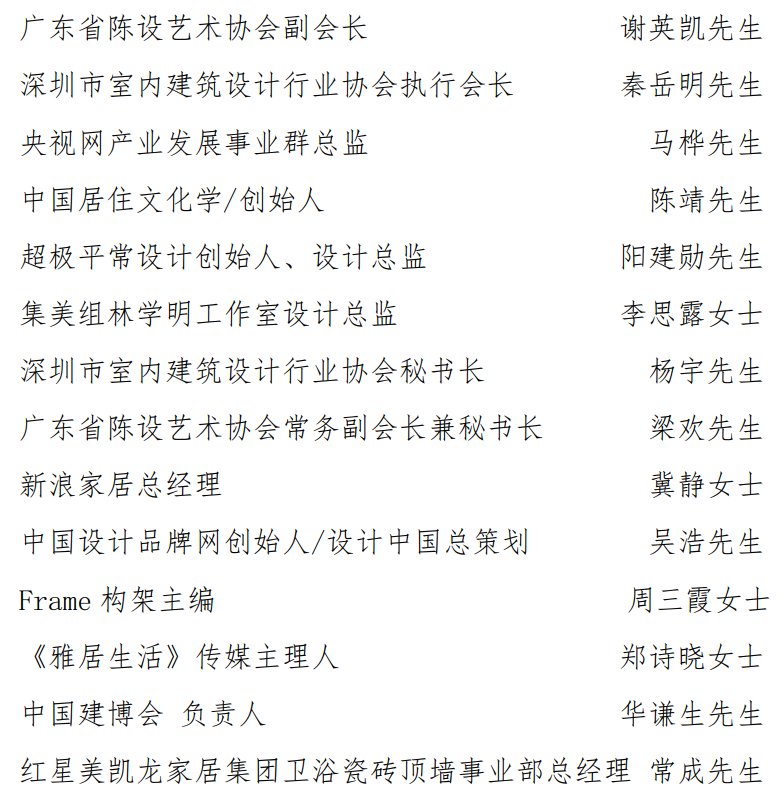 广东省陈设艺术协会副会长 谢英凯先生

深圳市室内建筑设计行业协会执行会长 秦岳明先生

央视网产业发展事业群总监 马桦先生

中国居住文化学/创始人 陈靖先生

超极平常设计创始人、设计总监 阳建勋先生

集美组林学明工作室设计总监 李思露女士

深圳市室内建筑设计行业协会秘书长 杨宇先生

广东省陈设艺术协会常务副会长兼秘书长 梁欢先生

新浪家居总经理 冀静女士

中国设计品牌网创始人/设计中国总策划 吴浩先生

Frame 构架主编 周三霞女士

《雅居生活》传媒主理人 郑诗晓女士

中国建博会 负责人 华谦生先生

红星美凯龙家居集团卫浴瓷砖顶墙事业部总经理 常成先生